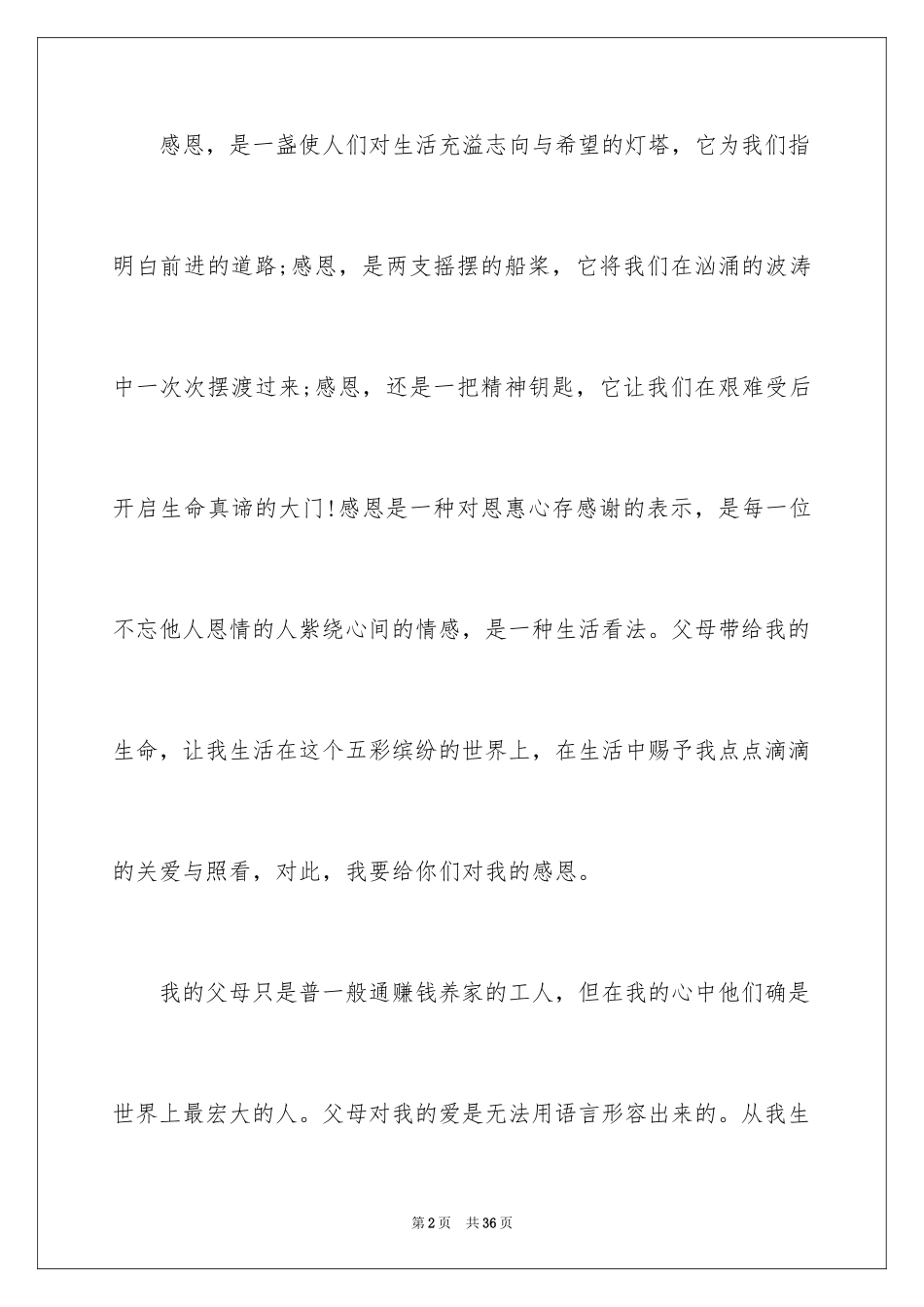 感恩，是一盏使人们对生活充溢志向与希望的灯塔，它为我们指明白前进的道路;感恩，是两支摇摆的船桨，它将我们在汹涌的波涛中一次次摆渡过来;感恩，还是一把精神钥匙，它让我们在艰难受后开启生命真谛的大门!感恩是一种对恩惠心存感谢的表示，是每一位不忘他人恩情的人萦绕心间的情感，是一种生活看法。父母带给我的生命，让我生活在这个五彩缤纷的世界上，在生活中赐予我点点滴滴的关爱与照看，对此，我要给你们对我的感恩。

我的父母只是普一般通赚钱养家的工人，但在我的心中他们确是世界上最宏大的人。父母对我的爱是无法用语言形容出来的。从我生

第2页 共36页